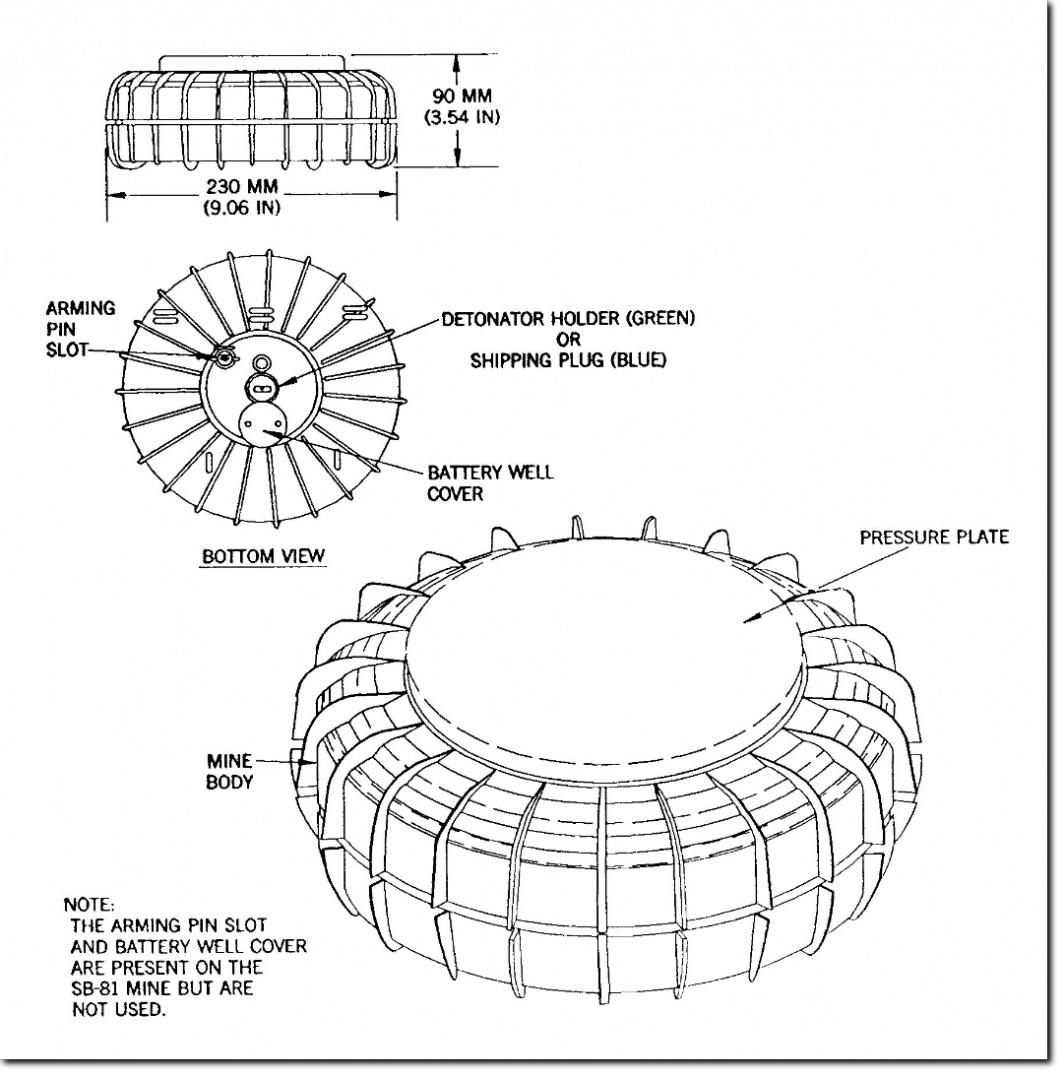 90 MM
(3.54 IN)

230 MM
(9.06 IN)

ARMING PIN SLOT

DETONATOR HOLDER (GREEN)
OR
SHIPPING PLUG (BLUE)

BATTERY WELL COVER

BOTTOM VIEW

PRESSURE PLATE

MINE BODY

NOTE:
THE ARMING PIN SLOT AND BATTERY WELL COVER ARE PRESENT ON THE SB-81 MINE BUT ARE NOT USED.